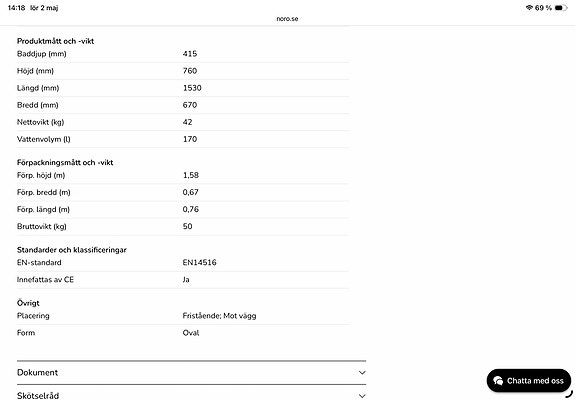 14:18 lör 2 maj

69 %

noro.se

Produktmått och -vikt

| | |
|---|---|
| Baddjup (mm) | 415 |
| Höjd (mm) | 760 |
| Längd (mm) | 1530 |
| Bredd (mm) | 670 |
| Nettovikt (kg) | 42 |
| Vattenvolym (l) | 170 |

Förpackningsmått och -vikt

| | |
|---|---|
| Förp. höjd (m) | 1,58 |
| Förp. bredd (m) | 0,67 |
| Förp. längd (m) | 0,76 |
| Bruttovikt (kg) | 50 |

Standarder och klassificeringar

| | |
|---|---|
| EN-standard | EN14516 |
| Innefattas av CE | Ja |

Övrigt

| | |
|---|---|
| Placering | Fristående; Mot vägg |
| Form | Oval |

Dokument

Skötselråd

Chatta med oss